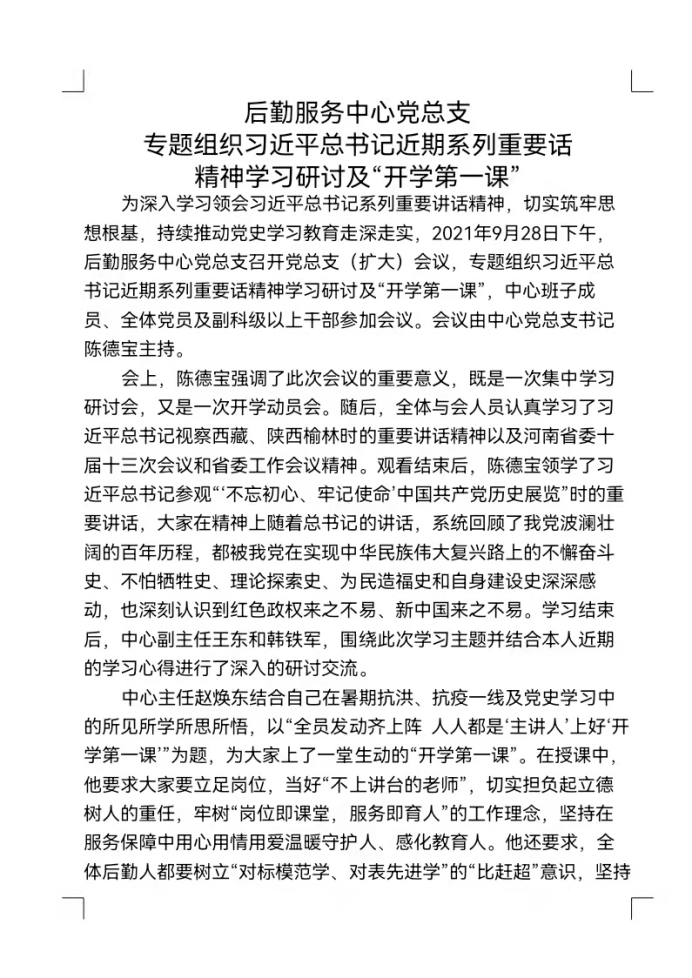 后勤服务中心党总支
专题组织习近平总书记近期系列重要话
精神学习研讨及“开学第一课”

为深入学习领会习近平总书记系列重要讲话精神，切实筑牢思想根基，持续推动党史学习教育走深走实，2021年9月28日下午，后勤服务中心党总支召开党总支（扩大）会议，专题组织习近平总书记近期系列重要话精神学习研讨及“开学第一课”，中心班子成员、全体党员及副科级以上干部参加会议。会议由中心党总支书记陈德宝主持。

会上，陈德宝强调了此次会议的重要意义，既是一次集中学习研讨会，又是一次开学动员会。随后，全体与会人员认真学习了习近平总书记视察西藏、陕西榆林时的重要讲话精神以及河南省委十届十三次会议和省委工作会议精神。观看结束后，陈德宝领学了习近平总书记参观“‘不忘初心、牢记使命’中国共产党历史展览”时的重要讲话，大家在精神上随着总书记的讲话，系统回顾了我党波澜壮阔的百年历程，都被我党在实现中华民族伟大复兴路上的不懈奋斗史、不怕牺牲史、理论探索史、为民造福史和自身建设史深深感动，也深刻认识到红色政权来之不易、新中国来之不易。学习结束后，中心副主任王东和韩铁军，围绕此次学习主题并结合本人近期的学习心得进行了深入的研讨交流。

中心主任赵焕东结合自己在暑期抗洪、抗疫一线及党史学习中的所见所学所思所悟，以“全员发动齐上阵 人人都是‘主讲人’上好‘开学第一课’”为题，为大家上了一堂生动的“开学第一课”。在授课中，他要求大家要立足岗位，当好“不上讲台的老师”，切实担负起立德树人的重任，牢树“岗位即课堂，服务即育人”的工作理念，坚持在服务保障中用心用情用爱温暖守护人、感化教育人。他还要求，全体后勤人都要树立“对标模范学、对表先进学”的“比赶超”意识，坚持